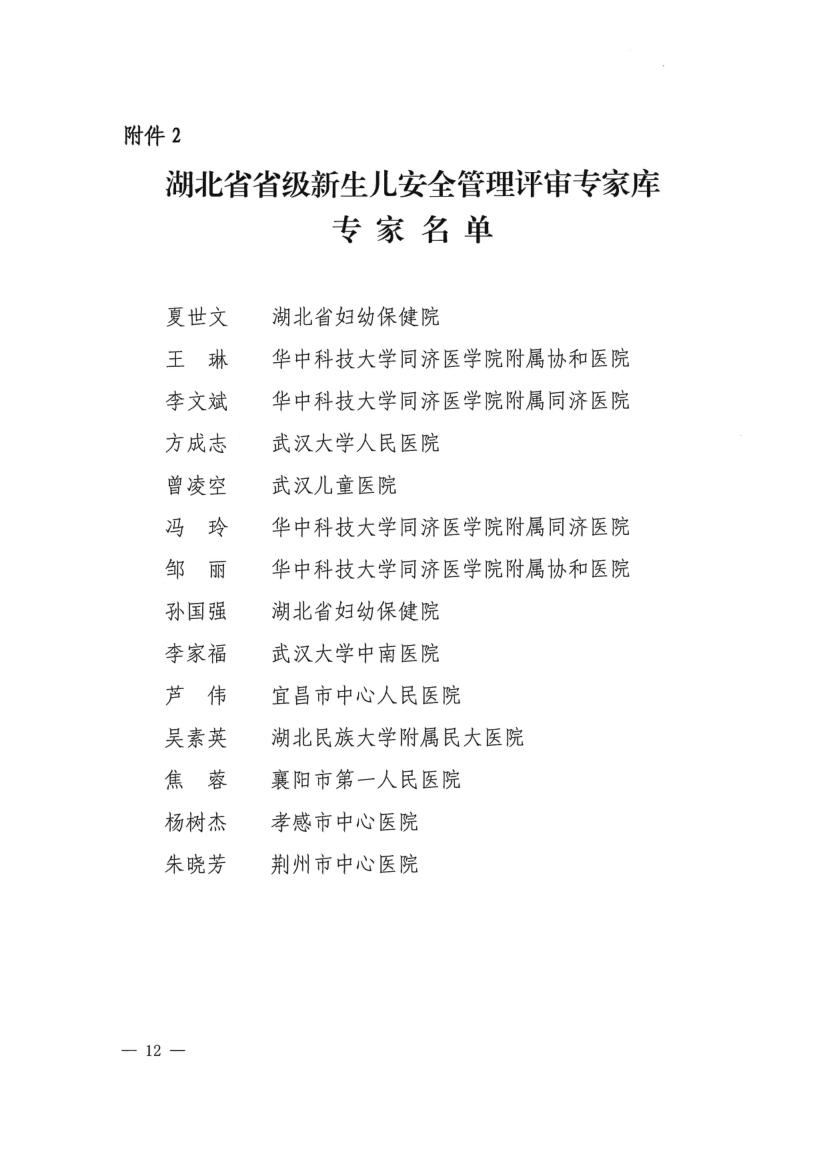 附件 2

湖北省省级新生儿安全管理评审专家库
专 家 名 单

夏世文　湖北省妇幼保健院
王　琳　华中科技大学同济医学院附属协和医院
李文斌　华中科技大学同济医学院附属同济医院
方成志　武汉大学人民医院
曾凌空　武汉儿童医院
冯　玲　华中科技大学同济医学院附属同济医院
邹　丽　华中科技大学同济医学院附属协和医院
孙国强　湖北省妇幼保健院
李家福　武汉大学中南医院
芦　伟　宜昌市中心人民医院
吴素英　湖北民族大学附属民大医院
焦　蓉　襄阳市第一人民医院
杨树杰　孝感市中心医院
朱晓芳　荆州市中心医院

— 12 —